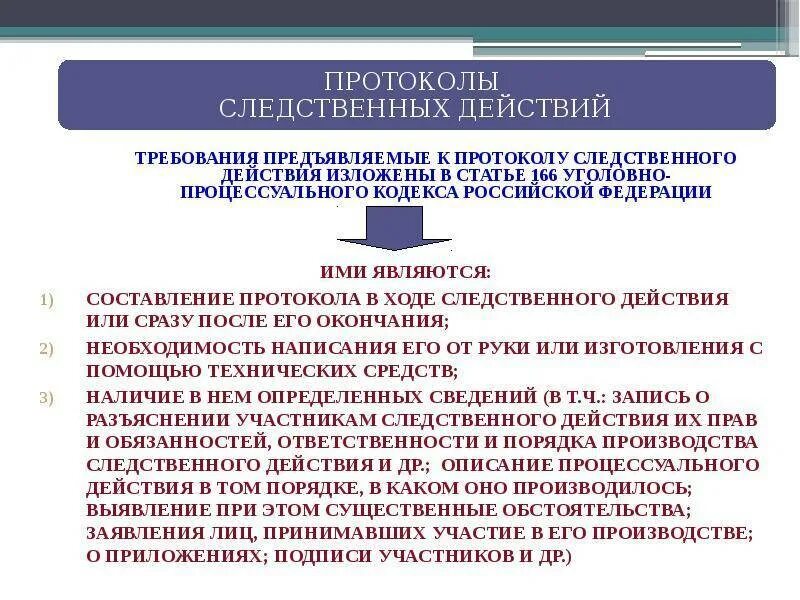 ПРОТОКОЛЫ
СЛЕДСТВЕННЫХ ДЕЙСТВИЙ

ТРЕБОВАНИЯ ПРЕДЪЯВЛЯЕМЫЕ К ПРОТОКОЛУ СЛЕДСТВЕННОГО ДЕЙСТВИЯ ИЗЛОЖЕНЫ В СТАТЬЕ 166 УГОЛОВНО-ПРОЦЕССУАЛЬНОГО КОДЕКСА РОССИЙСКОЙ ФЕДЕРАЦИИ

ИМИ ЯВЛЯЮТСЯ:

1) СОСТАВЛЕНИЕ ПРОТОКОЛА В ХОДЕ СЛЕДСТВЕННОГО ДЕЙСТВИЯ ИЛИ СРАЗУ ПОСЛЕ ЕГО ОКОНЧАНИЯ;

2) НЕОБХОДИМОСТЬ НАПИСАНИЯ ЕГО ОТ РУКИ ИЛИ ИЗГОТОВЛЕНИЯ С ПОМОЩЬЮ ТЕХНИЧЕСКИХ СРЕДСТВ;

3) НАЛИЧИЕ В НЕМ ОПРЕДЕЛЕННЫХ СВЕДЕНИЙ (В Т.Ч.: ЗАПИСЬ О РАЗЪЯСНЕНИИ УЧАСТНИКАМ СЛЕДСТВЕННОГО ДЕЙСТВИЯ ИХ ПРАВ И ОБЯЗАННОСТЕЙ, ОТВЕТСТВЕННОСТИ И ПОРЯДКА ПРОИЗВОДСТВА СЛЕДСТВЕННОГО ДЕЙСТВИЯ И ДР.; ОПИСАНИЕ ПРОЦЕССУАЛЬНОГО ДЕЙСТВИЯ В ТОМ ПОРЯДКЕ, В КАКОМ ОНО ПРОИЗВОДИЛОСЬ; ВЫЯВЛЕНИЕ ПРИ ЭТОМ СУЩЕСТВЕННЫЕ ОБСТОЯТЕЛЬСТВА; ЗАЯВЛЕНИЯ ЛИЦ, ПРИНИМАВШИХ УЧАСТИЕ В ЕГО ПРОИЗВОДСТВЕ; О ПРИЛОЖЕНИЯХ; ПОДПИСИ УЧАСТНИКОВ И ДР.)